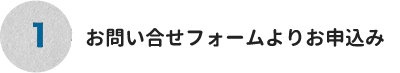 1

お問い合せフォームよりお申込み